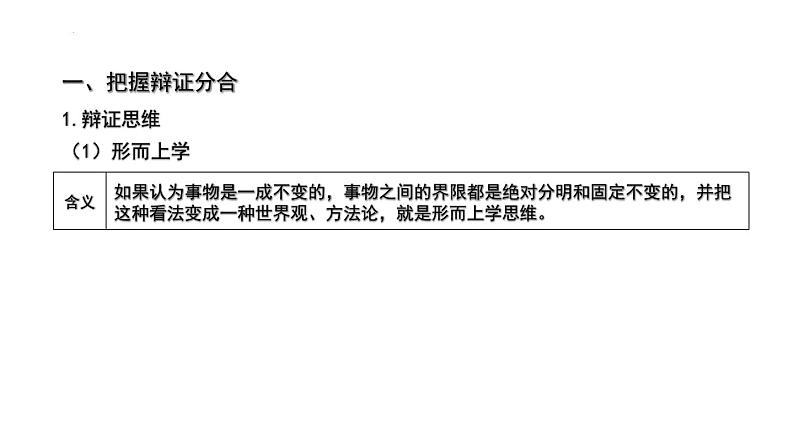 一、把握辩证分合

1. 辩证思维

（1）形而上学

| 含义 | 如果认为事物是一成不变的，事物之间的界限都是绝对分明和固定不变的，并把这种看法变成一种世界观、方法论，就是形而上学思维。 |
|---|---|